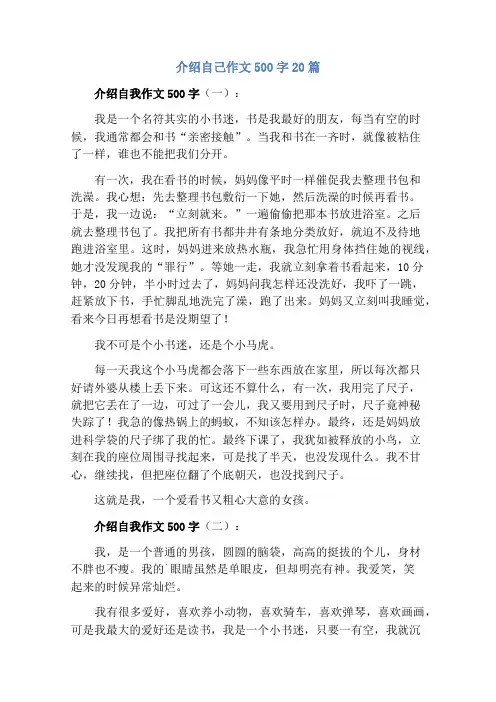 介绍自己作文500字20篇

介绍自我作文500字（一）：

我是一个名符其实的小书迷，书是我最好的朋友，每当有空的时候，我通常都会和书“亲密接触”。当我和书在一齐时，就像被粘住了一样，谁也不能把我们分开。

有一次，我在看书的时候，妈妈像平时一样催促我去整理书包和洗澡。我心想：先去整理书包敷衍一下她，然后洗澡的时候再看书。于是，我一边说：“立刻就来。”一遍偷偷把那本书放进浴室。之后就去整理书包了。我把所有书都井井有条地分类放好，就迫不及待地跑进浴室里。这时，妈妈进来放热水瓶，我急忙用身体挡住她的视线，她才没发现我的“罪行”。等她一走，我就立刻拿着书看起来，10分钟，20分钟，半小时过去了，妈妈问我怎样还没洗好，我吓了一跳，赶紧放下书，手忙脚乱地洗完了澡，跑了出来。妈妈又立刻叫我睡觉，看来今日再想看书是没期望了！

我不可是个小书迷，还是个小马虎。

每一天我这个小马虎都会落下一些东西放在家里，所以每次都只好请外婆从楼上丢下来。可这还不算什么，有一次，我用完了尺子，就把它丢在了一边，可过了一会儿，我又要用到尺子时，尺子竟神秘失踪了！我急的像热锅上的蚂蚁，不知该怎样办。最终，还是妈妈放进科学袋的尺子绑了我的忙。最终下课了，我犹如被释放的小鸟，立刻在我的座位周围寻找起来，可是找了半天，也没发现什么。我不甘心，继续找，但把座位翻了个底朝天，也没找到尺子。

这就是我，一个爱看书又粗心大意的女孩。

介绍自我作文500字（二）：

我，是一个普通的男孩，圆圆的脑袋，高高的挺拔的个儿，身材不胖也不瘦。我的`眼睛虽然是单眼皮，但却明亮有神。我爱笑，笑起来的时候异常灿烂。

我有很多爱好，喜欢养小动物，喜欢骑车，喜欢弹琴，喜欢画画，可是我最大的爱好还是读书，我是一个小书迷，只要一有空，我就沉